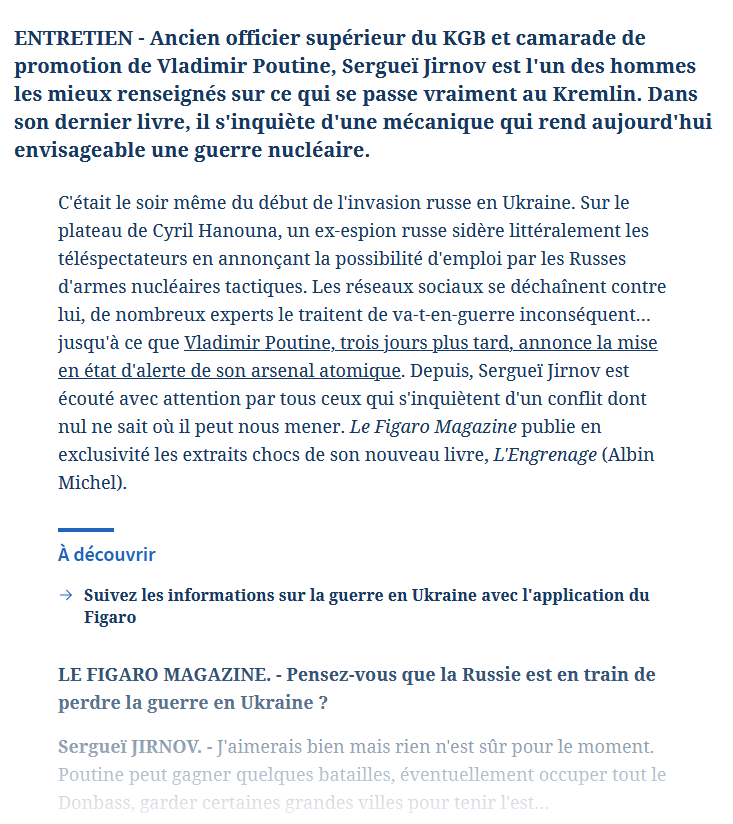 ENTRETIEN - Ancien officier supérieur du KGB et camarade de promotion de Vladimir Poutine, Sergueï Jirnov est l'un des hommes les mieux renseignés sur ce qui se passe vraiment au Kremlin. Dans son dernier livre, il s'inquiète d'une mécanique qui rend aujourd'hui envisageable une guerre nucléaire.

C'était le soir même du début de l'invasion russe en Ukraine. Sur le plateau de Cyril Hanouna, un ex-espion russe sidère littéralement les téléspectateurs en annonçant la possibilité d'emploi par les Russes d'armes nucléaires tactiques. Les réseaux sociaux se déchaînent contre lui, de nombreux experts le traitent de va-t-en-guerre inconséquent... jusqu'à ce que Vladimir Poutine, trois jours plus tard, annonce la mise en état d'alerte de son arsenal atomique. Depuis, Sergueï Jirnov est écouté avec attention par tous ceux qui s'inquiètent d'un conflit dont nul ne sait où il peut nous mener. Le Figaro Magazine publie en exclusivité les extraits chocs de son nouveau livre, L'Engrenage (Albin Michel).

À découvrir

→ Suivez les informations sur la guerre en Ukraine avec l'application du Figaro

LE FIGARO MAGAZINE. - Pensez-vous que la Russie est en train de perdre la guerre en Ukraine ?

Sergueï JIRNOV. - J'aimerais bien mais rien n'est sûr pour le moment. Poutine peut gagner quelques batailles, éventuellement occuper tout le Donbass, garder certaines grandes villes pour tenir l'est...